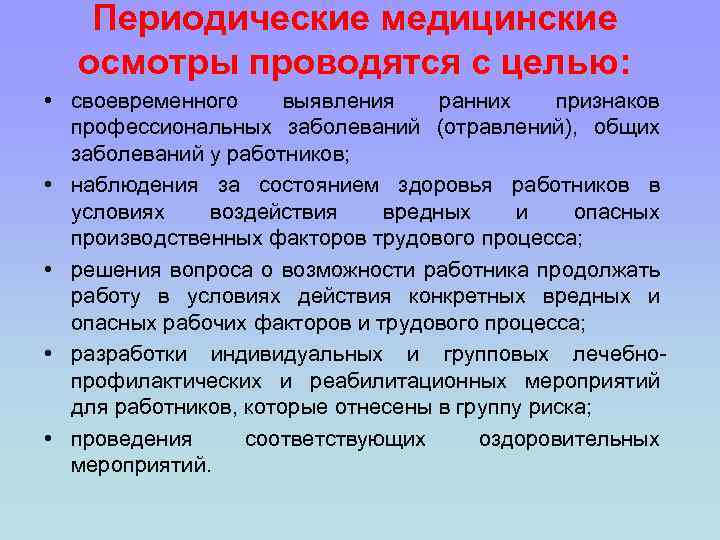 Периодические медицинские осмотры проводятся с целью:

• своевременного выявления ранних признаков профессиональных заболеваний (отравлений), общих заболеваний у работников;

• наблюдения за состоянием здоровья работников в условиях воздействия вредных и опасных производственных факторов трудового процесса;

• решения вопроса о возможности работника продолжать работу в условиях действия конкретных вредных и опасных рабочих факторов и трудового процесса;

• разработки индивидуальных и групповых лечебно-профилактических и реабилитационных мероприятий для работников, которые отнесены в группу риска;

• проведения соответствующих оздоровительных мероприятий.